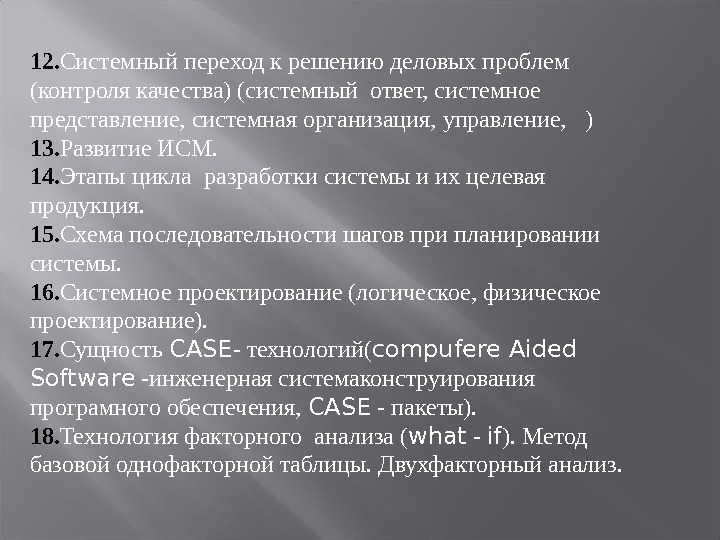 12.Системный переход к решению деловых проблем (контроля качества) (системный ответ, системное представление, системная организация, управление, )
13.Развитие ИСМ.
14.Этапы цикла разработки системы и их целевая продукция.
15.Схема последовательности шагов при планировании системы.
16.Системное проектирование (логическое, физическое проектирование).
17.Сущность CASE- технологий(compufere Aided Software -инженерная системаконструирования програмного обеспечения, CASE - пакеты).
18.Технология факторного анализа (what - if). Метод базовой однофакторной таблицы. Двухфакторный анализ.